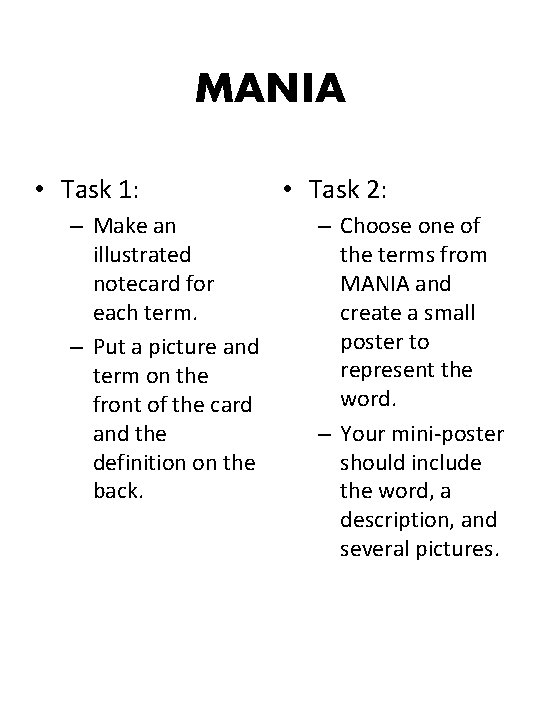 MANIA

• Task 1:
– Make an illustrated notecard for each term.
– Put a picture and term on the front of the card and the definition on the back.

• Task 2:
– Choose one of the terms from MANIA and create a small poster to represent the word.
– Your mini-poster should include the word, a description, and several pictures.